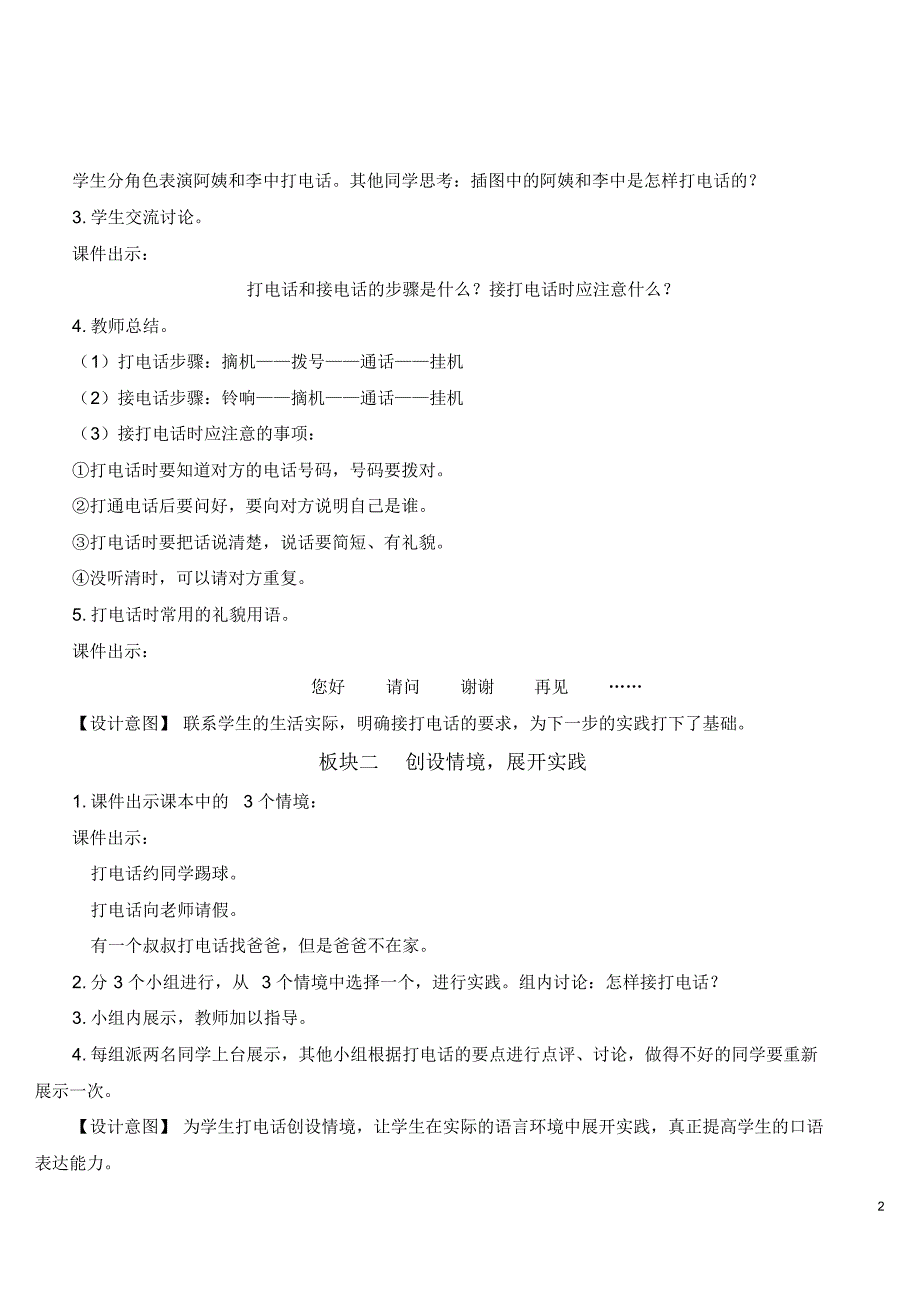 学生分角色表演阿姨和李中打电话。其他同学思考：插图中的阿姨和李中是怎样打电话的？

3. 学生交流讨论。

课件出示：

打电话和接电话的步骤是什么？接打电话时应注意什么？

4. 教师总结。

（1）打电话步骤：摘机——拨号——通话——挂机

（2）接电话步骤：铃响——摘机——通话——挂机

（3）接打电话时应注意的事项：

①打电话时要知道对方的电话号码，号码要拨对。

②打通电话后要问好，要向对方说明自己是谁。

③打电话时要把话说清楚，说话要简短、有礼貌。

④没听清时，可以请对方重复。

5. 打电话时常用的礼貌用语。

课件出示：

您好　请问　谢谢　再见　……

【设计意图】 联系学生的生活实际，明确接打电话的要求，为下一步的实践打下了基础。

板块二　创设情境，展开实践

1. 课件出示课本中的 3 个情境：

课件出示：

打电话约同学踢球。

打电话向老师请假。

有一个叔叔打电话找爸爸，但是爸爸不在家。

2. 分 3 个小组进行，从 3 个情境中选择一个，进行实践。组内讨论：怎样接打电话？

3. 小组内展示，教师加以指导。

4. 每组派两名同学上台展示，其他小组根据打电话的要点进行点评、讨论，做得不好的同学要重新展示一次。

【设计意图】 为学生打电话创设情境，让学生在实际的语言环境中展开实践，真正提高学生的口语表达能力。

2